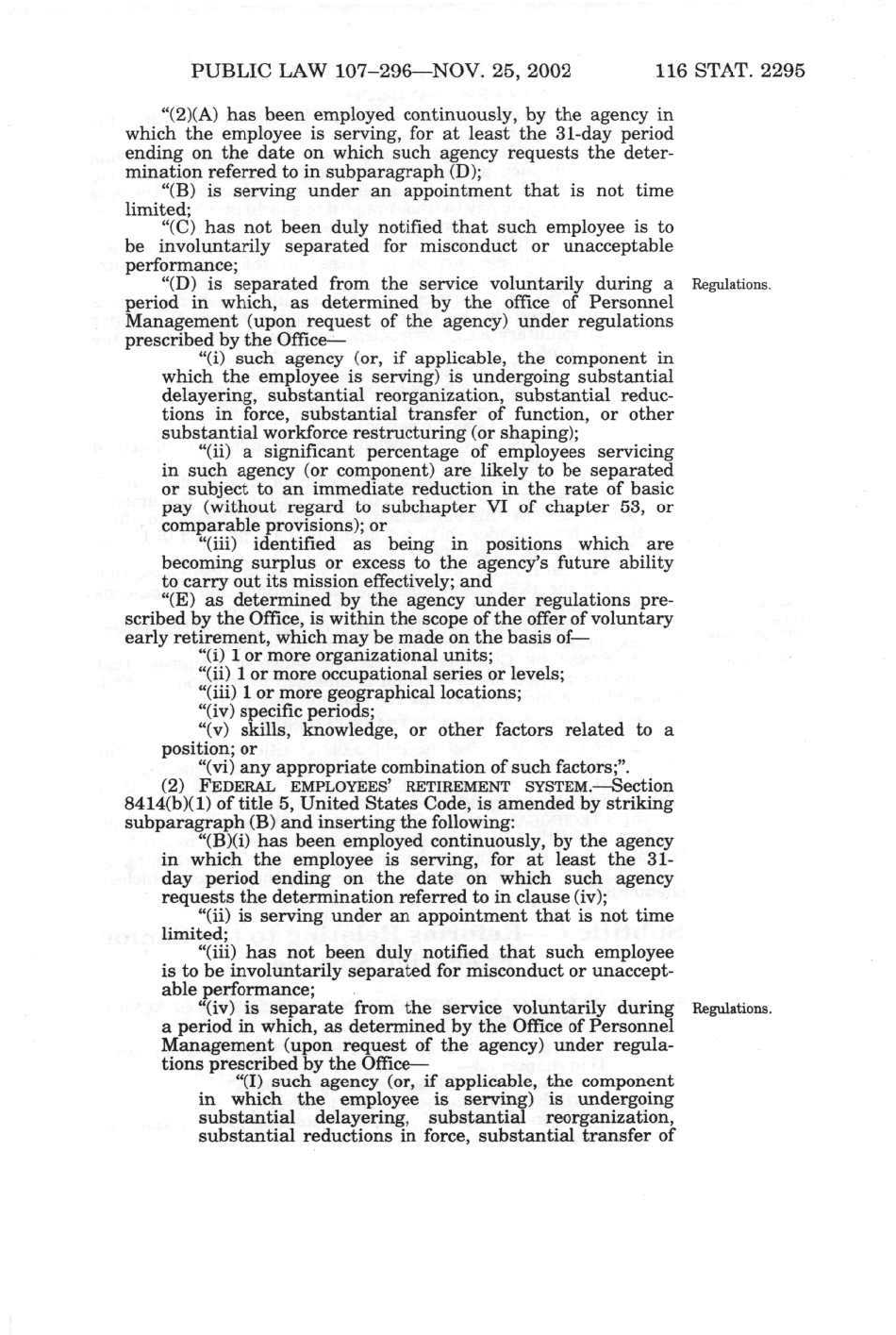 PUBLIC LAW 107–296—NOV. 25, 2002 116 STAT. 2295

"(2)(A) has been employed continuously, by the agency in which the employee is serving, for at least the 31-day period ending on the date on which such agency requests the determination referred to in subparagraph (D);

"(B) is serving under an appointment that is not time limited;

"(C) has not been duly notified that such employee is to be involuntarily separated for misconduct or unacceptable performance;

"(D) is separated from the service voluntarily during a period in which, as determined by the office of Personnel Management (upon request of the agency) under regulations prescribed by the Office—

Regulations.

"(i) such agency (or, if applicable, the component in which the employee is serving) is undergoing substantial delayering, substantial reorganization, substantial reductions in force, substantial transfer of function, or other substantial workforce restructuring (or shaping);

"(ii) a significant percentage of employees servicing in such agency (or component) are likely to be separated or subject to an immediate reduction in the rate of basic pay (without regard to subchapter VI of chapter 53, or comparable provisions); or

"(iii) identified as being in positions which are becoming surplus or excess to the agency's future ability to carry out its mission effectively; and

"(E) as determined by the agency under regulations prescribed by the Office, is within the scope of the offer of voluntary early retirement, which may be made on the basis of—

"(i) 1 or more organizational units;

"(ii) 1 or more occupational series or levels;

"(iii) 1 or more geographical locations;

"(iv) specific periods;

"(v) skills, knowledge, or other factors related to a position; or

"(vi) any appropriate combination of such factors;".

(2) FEDERAL EMPLOYEES' RETIREMENT SYSTEM.—Section 8414(b)(1) of title 5, United States Code, is amended by striking subparagraph (B) and inserting the following:

"(B)(i) has been employed continuously, by the agency in which the employee is serving, for at least the 31-day period ending on the date on which such agency requests the determination referred to in clause (iv);

"(ii) is serving under an appointment that is not time limited;

"(iii) has not been duly notified that such employee is to be involuntarily separated for misconduct or unacceptable performance;

"(iv) is separate from the service voluntarily during a period in which, as determined by the Office of Personnel Management (upon request of the agency) under regulations prescribed by the Office—

Regulations.

"(I) such agency (or, if applicable, the component in which the employee is serving) is undergoing substantial delayering, substantial reorganization, substantial reductions in force, substantial transfer of